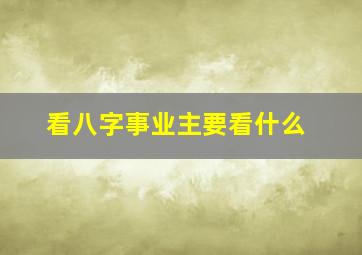 看八字事业主要看什么